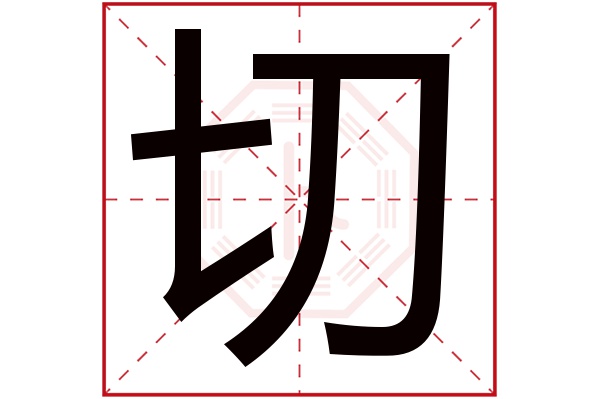 切